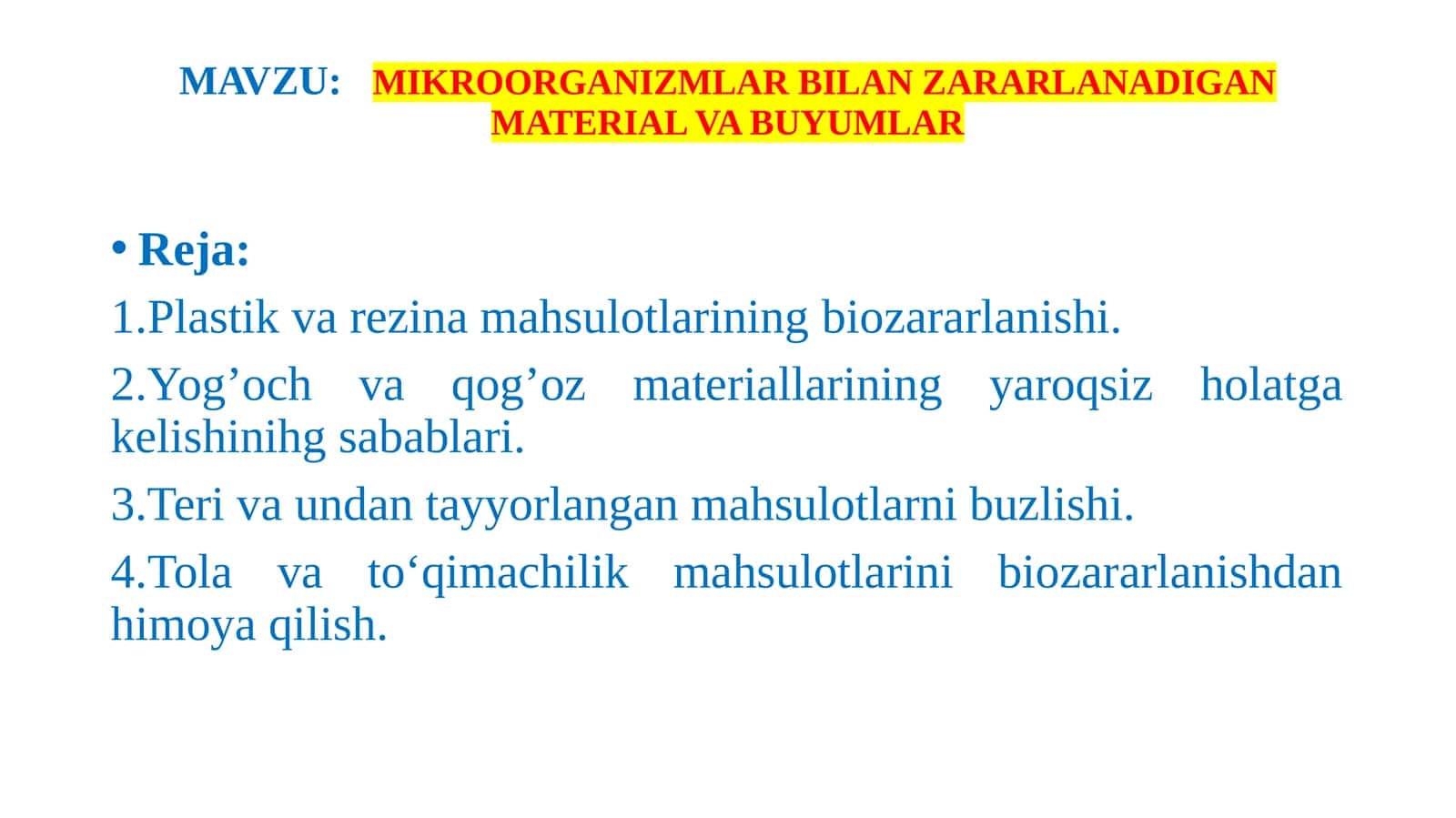 MAVZU: MIKROORGANIZMLAR BILAN ZARARLANADIGAN MATERIAL VA BUYUMLAR

• Reja:

1.Plastik va rezina mahsulotlarining biozararlanishi.

2.Yog’och va qog’oz materiallarining yaroqsiz holatga kelishinihg sabablari.

3.Teri va undan tayyorlangan mahsulotlarni buzlishi.

4.Tola va to‘qimachilik mahsulotlarini biozararlanishdan himoya qilish.